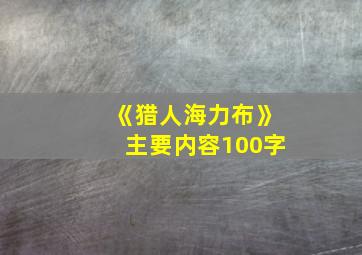 《猎人海力布》
主要内容100字